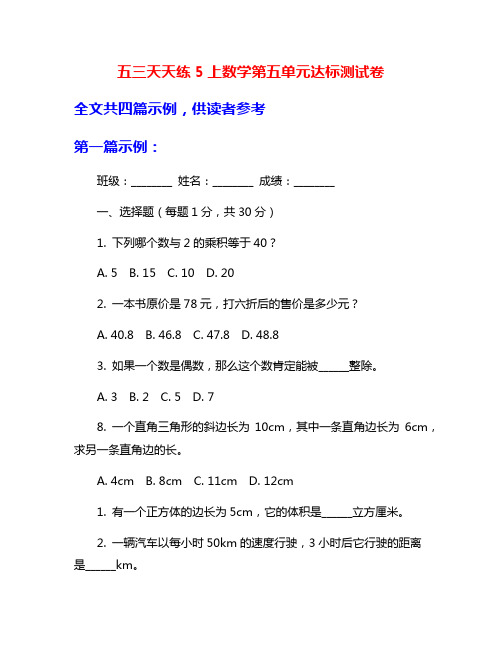 五三天天练 5 上数学第五单元达标测试卷

全文共四篇示例，供读者参考

第一篇示例：

班级：________ 姓名：________ 成绩：________

一、选择题（每题 1 分，共 30 分）

1. 下列哪个数与 2 的乘积等于 40？

A. 5 B. 15 C. 10 D. 20

2. 一本书原价是 78 元，打六折后的售价是多少元？

A. 40.8 B. 46.8 C. 47.8 D. 48.8

3. 如果一个数是偶数，那么这个数肯定能被______整除。

A. 3 B. 2 C. 5 D. 7

8. 一个直角三角形的斜边长为 10cm，其中一条直角边长为 6cm，求另一条直角边的长。

A. 4cm B. 8cm C. 11cm D. 12cm

1. 有一个正方体的边长为 5cm，它的体积是______立方厘米。

2. 一辆汽车以每小时 50km 的速度行驶，3 小时后它行驶的距离是______km。